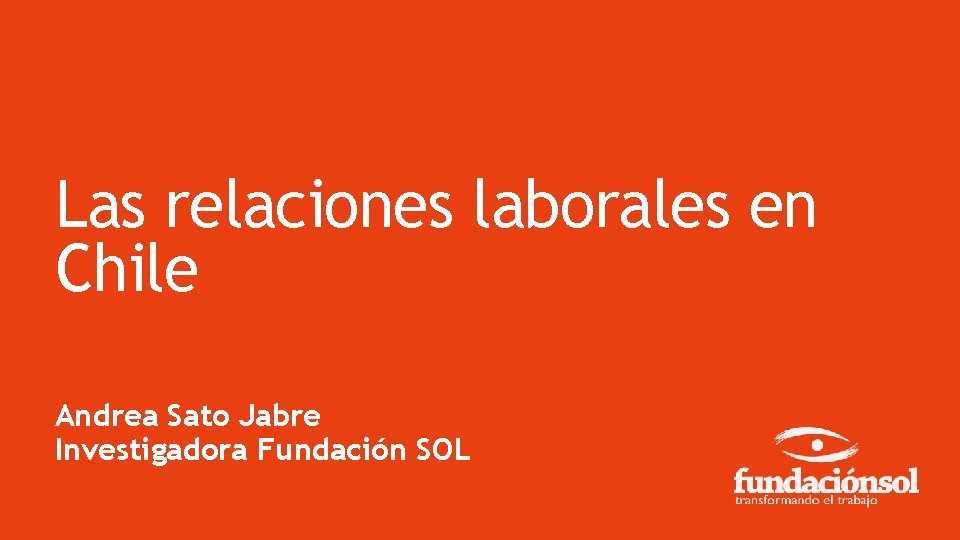 Las relaciones laborales en Chile

Andrea Sato Jabre
Investigadora Fundación SOL

fundaciónsol
transformando el trabajo